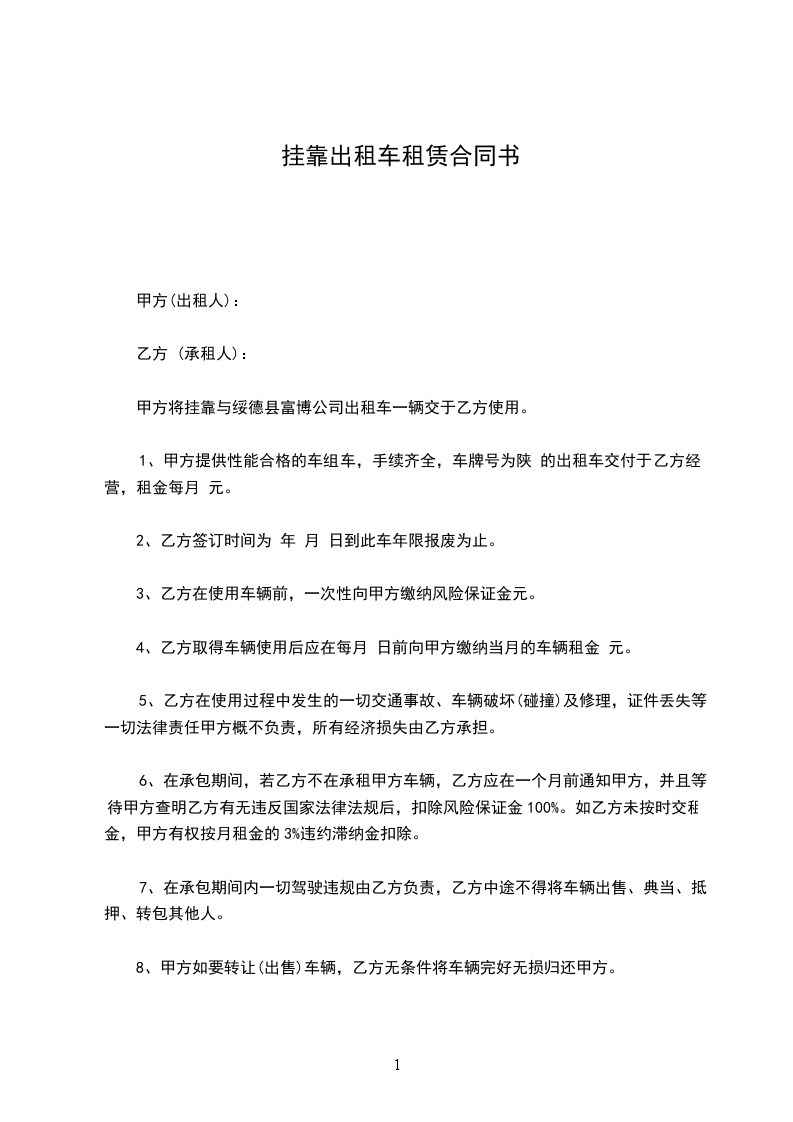 挂靠出租车租赁合同书

甲方(出租人)：

乙方 (承租人)：

甲方将挂靠与绥德县富博公司出租车一辆交于乙方使用。

1、甲方提供性能合格的车组车，手续齐全，车牌号为陕 的出租车交付于乙方经营，租金每月 元。

2、乙方签订时间为 年 月 日到此车年限报废为止。

3、乙方在使用车辆前，一次性向甲方缴纳风险保证金元。

4、乙方取得车辆使用后应在每月 日前向甲方缴纳当月的车辆租金 元。

5、乙方在使用过程中发生的一切交通事故、车辆破坏(碰撞)及修理，证件丢失等一切法律责任甲方概不负责，所有经济损失由乙方承担。

6、在承包期间，若乙方不在承租甲方车辆，乙方应在一个月前通知甲方，并且等待甲方查明乙方有无违反国家法律法规后，扣除风险保证金 100%。如乙方未按时交租金，甲方有权按月租金的 3%违约滞纳金扣除。

7、在承包期间内一切驾驶违规由乙方负责，乙方中途不得将车辆出售、典当、抵押、转包其他人。

8、甲方如要转让(出售)车辆，乙方无条件将车辆完好无损归还甲方。

1